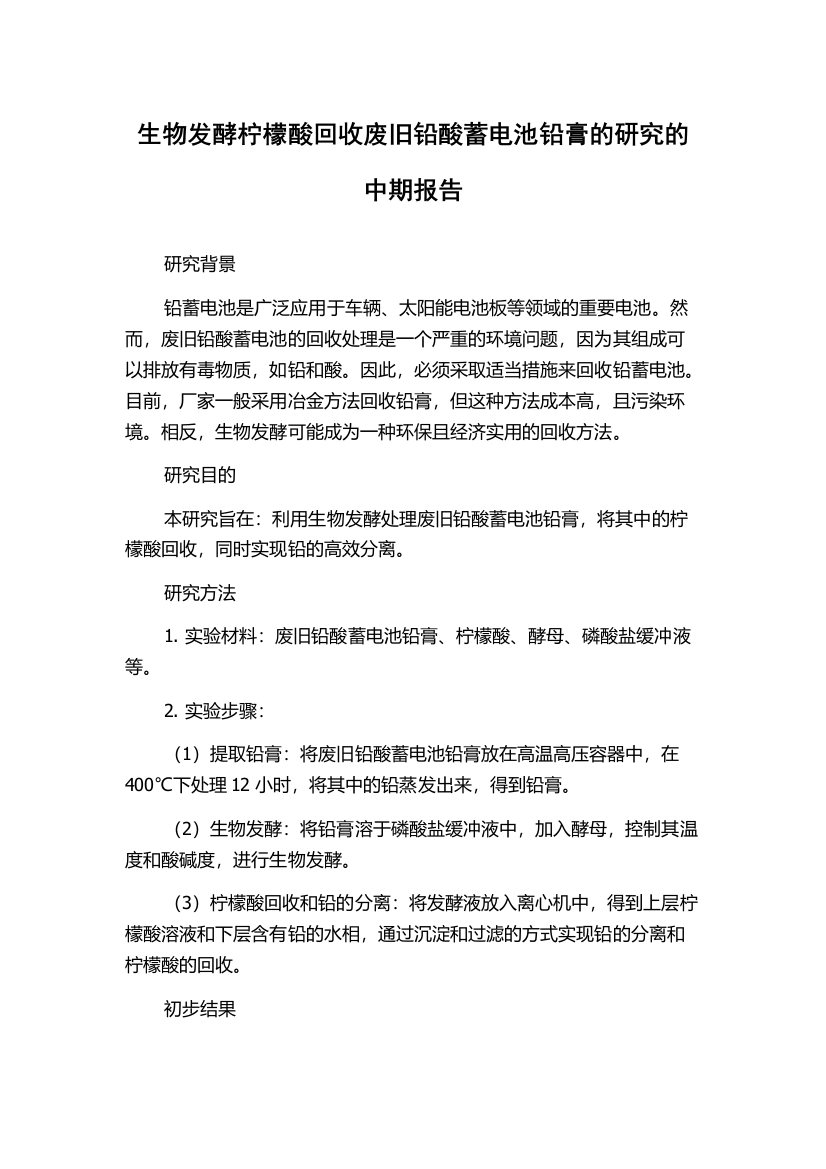 生物发酵柠檬酸回收废旧铅酸蓄电池铅膏的研究的中期报告

研究背景

铅蓄电池是广泛应用于车辆、太阳能电池板等领域的重要电池。然而，废旧铅酸蓄电池的回收处理是一个严重的环境问题，因为其组成可以排放有毒物质，如铅和酸。因此，必须采取适当措施来回收铅蓄电池。目前，厂家一般采用冶金方法回收铅膏，但这种方法成本高，且污染环境。相反，生物发酵可能成为一种环保且经济实用的回收方法。

研究目的

本研究旨在：利用生物发酵处理废旧铅酸蓄电池铅膏，将其中的柠檬酸回收，同时实现铅的高效分离。

研究方法

1. 实验材料：废旧铅酸蓄电池铅膏、柠檬酸、酵母、磷酸盐缓冲液等。

2. 实验步骤：

（1）提取铅膏：将废旧铅酸蓄电池铅膏放在高温高压容器中，在400℃下处理 12 小时，将其中的铅蒸发出来，得到铅膏。

（2）生物发酵：将铅膏溶于磷酸盐缓冲液中，加入酵母，控制其温度和酸碱度，进行生物发酵。

（3）柠檬酸回收和铅的分离：将发酵液放入离心机中，得到上层柠檬酸溶液和下层含有铅的水相，通过沉淀和过滤的方式实现铅的分离和柠檬酸的回收。

初步结果